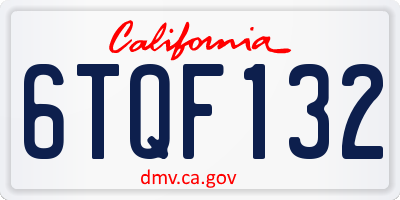 California

6TQF132

dmv.ca.gov